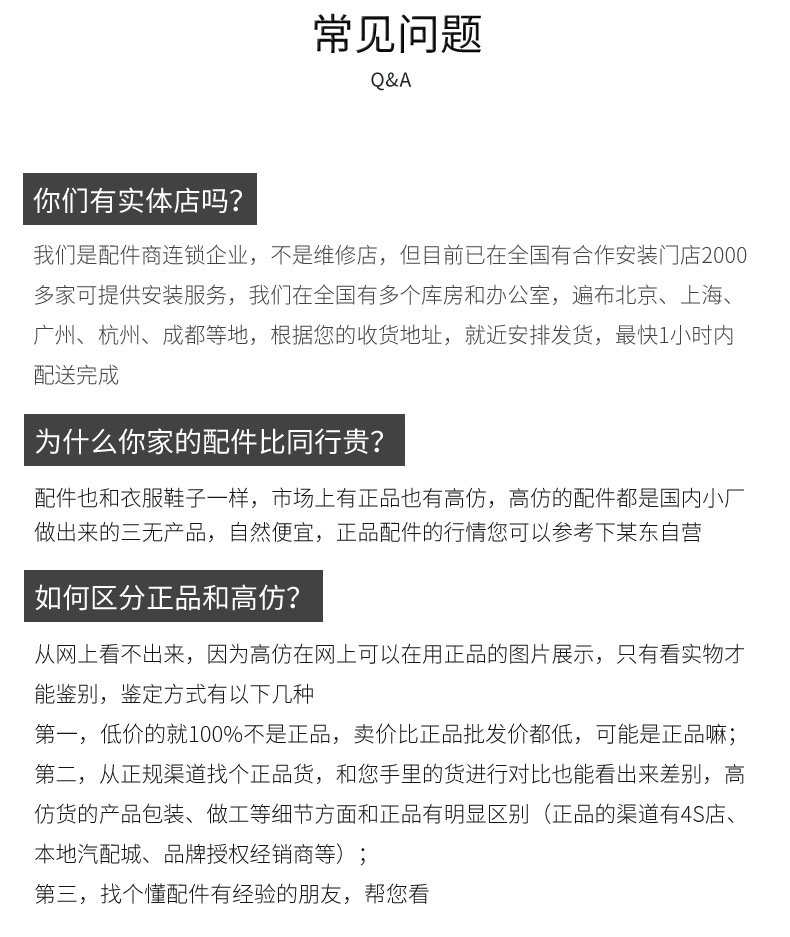 常见问题
Q&A

你们有实体店吗?

我们是配件商连锁企业，不是维修店，但目前已在全国有合作安装门店2000多家可提供安装服务，我们在全国有多个库房和办公室，遍布北京、上海、广州、杭州、成都等地，根据您的收货地址，就近安排发货，最快1小时内配送完成

为什么你家的配件比同行贵?

配件也和衣服鞋子一样，市场上有正品也有高仿，高仿的配件都是国内小厂做出来的三无产品，自然便宜，正品配件的行情您可以参考下某东自营

如何区分正品和高仿?

从网上看不出来，因为高仿在网上可以在用正品的图片展示，只有看实物才能鉴别，鉴定方式有以下几种
第一，低价的就100%不是正品，卖价比正品批发价都低，可能是正品嘛;
第二，从正规渠道找个正品货，和您手里的货进行对比也能看出来差别，高仿货的产品包装、做工等细节方面和正品有明显区别（正品的渠道有4S店、本地汽配城、品牌授权经销商等）;
第三，找个懂配件有经验的朋友，帮您看